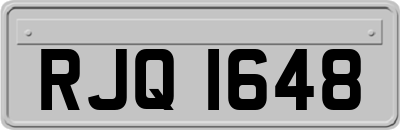 RJQ 1648